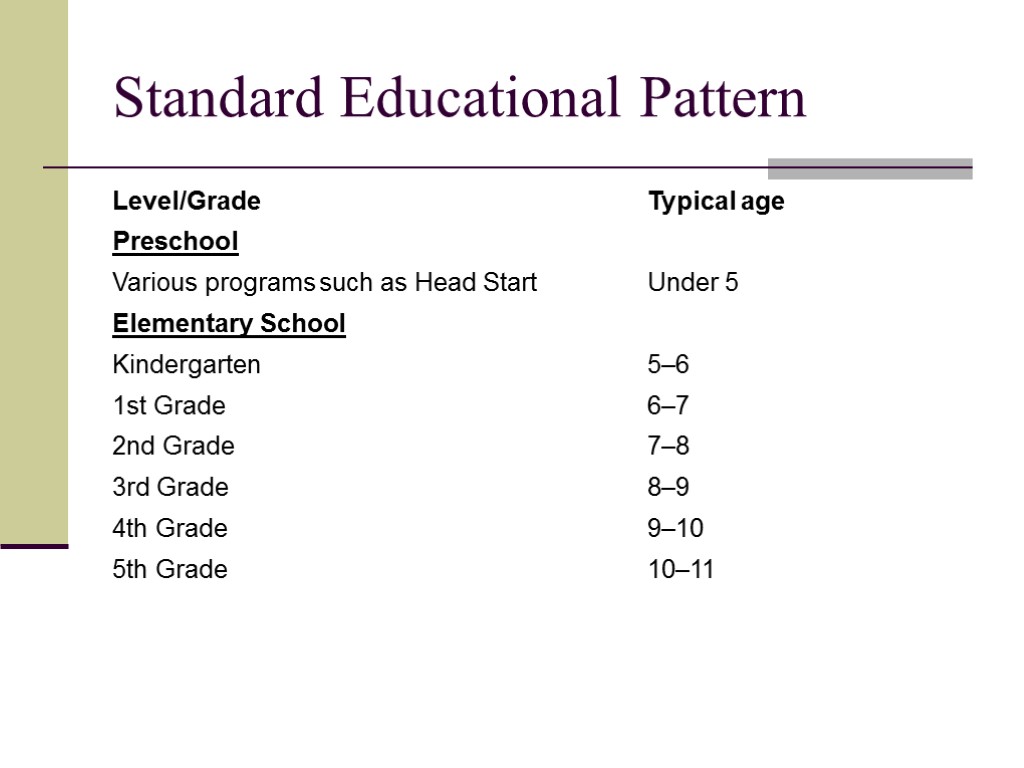 Standard Educational Pattern

| Level/Grade | Typical age |
|---|---|
| Preschool | |
| Various programs such as Head Start | Under 5 |
| Elementary School | |
| Kindergarten | 5–6 |
| 1st Grade | 6–7 |
| 2nd Grade | 7–8 |
| 3rd Grade | 8–9 |
| 4th Grade | 9–10 |
| 5th Grade | 10–11 |